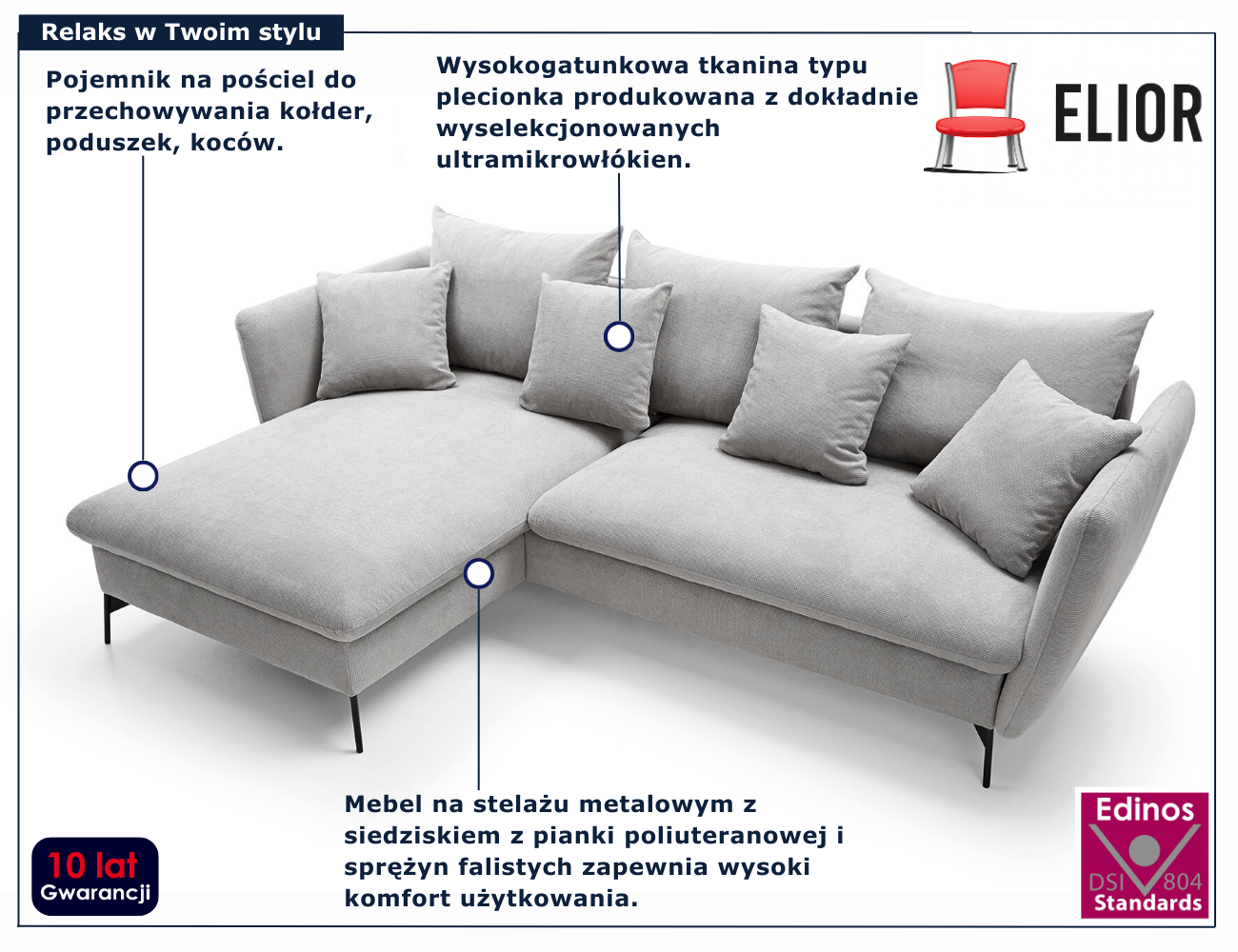 Relaks w Twoim stylu

Pojemnik na pościel do przechowywania kołder, poduszek, koców.

Wysokogatunkowa tkanina typu plecionka produkowana z dokładnie wyselekcjonowanych ultramikrowłókien.

ELIOR

Mebel na stelażu metalowym z siedziskiem z pianki poliuteranowej i sprężyn falistych zapewnia wysoki komfort użytkowania.

10 lat
Gwarancji

Edinos
DSI 804
Standards